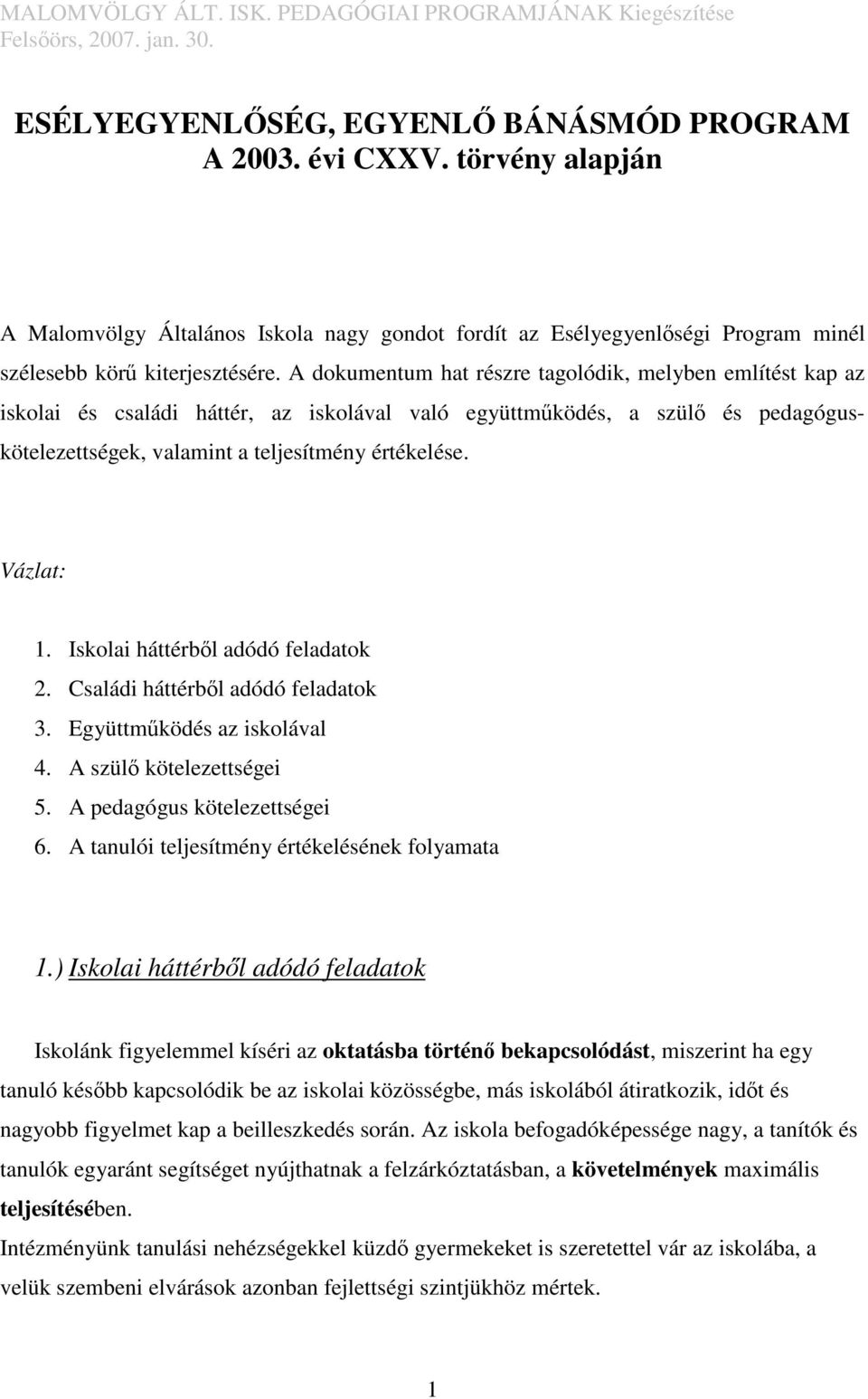 MALOMVÖLGY ÁLT. ISK. PEDAGÓGIAI PROGRAMJÁNAK Kiegészítése
Felsőörs, 2007. jan. 30.

ESÉLYEGYENLŐSÉG, EGYENLŐ BÁNÁSMÓD PROGRAM
A 2003. évi CXXV. törvény alapján

A Malomvölgy Általános Iskola nagy gondot fordít az Esélyegyenlőségi Program minél szélesebb körű kiterjesztésére. A dokumentum hat részre tagolódik, melyben említést kap az iskolai és családi háttér, az iskolával való együttműködés, a szülő és pedagógus-kötelezettségek, valamint a teljesítmény értékelése.

Vázlat:

1. Iskolai háttérből adódó feladatok
2. Családi háttérből adódó feladatok
3. Együttműködés az iskolával
4. A szülő kötelezettségei
5. A pedagógus kötelezettségei
6. A tanulói teljesítmény értékelésének folyamata

1.) Iskolai háttérből adódó feladatok

Iskolánk figyelemmel kíséri az oktatásba történő bekapcsolódást, miszerint ha egy tanuló később kapcsolódik be az iskolai közösségbe, más iskolából átiratkozik, időt és nagyobb figyelmet kap a beilleszkedés során. Az iskola befogadóképessége nagy, a tanítók és tanulók egyaránt segítséget nyújthatnak a felzárkóztatásban, a követelmények maximális teljesítésében.
Intézményünk tanulási nehézségekkel küzdő gyermekeket is szeretettel vár az iskolába, a velük szembeni elvárások azonban fejlettségi szintjükhöz mértek.

1